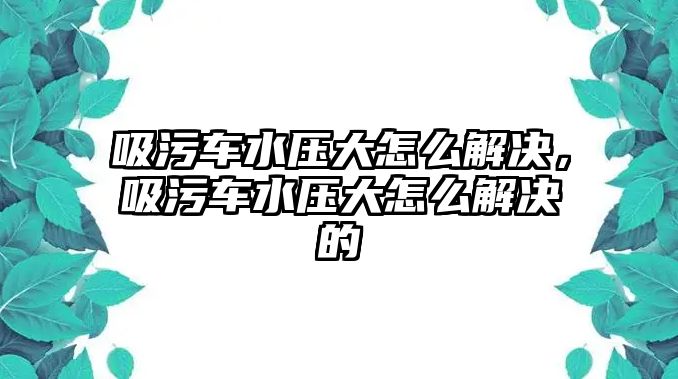 吸污车水压大怎么解决，吸污车水压大怎么解决的